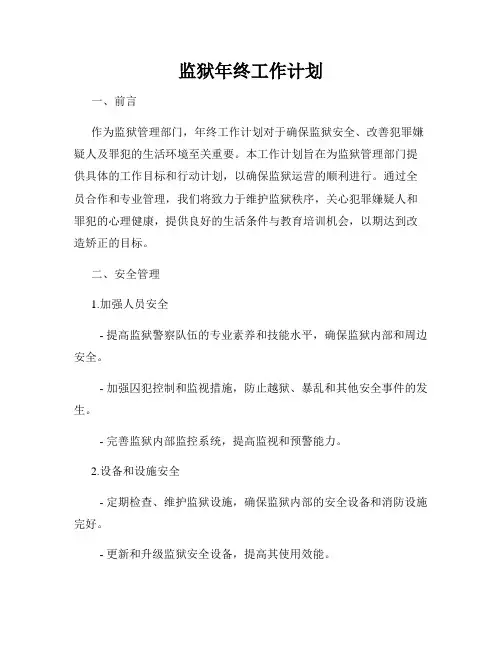 监狱年终工作计划

一、前言

作为监狱管理部门，年终工作计划对于确保监狱安全、改善犯罪嫌疑人及罪犯的生活环境至关重要。本工作计划旨在为监狱管理部门提供具体的工作目标和行动计划，以确保监狱运营的顺利进行。通过全员合作和专业管理，我们将致力于维护监狱秩序，关心犯罪嫌疑人和罪犯的心理健康，提供良好的生活条件与教育培训机会，以期达到改造矫正的目标。

二、安全管理

1.加强人员安全

- 提高监狱警察队伍的专业素养和技能水平，确保监狱内部和周边安全。

- 加强囚犯控制和监视措施，防止越狱、暴乱和其他安全事件的发生。

- 完善监狱内部监控系统，提高监视和预警能力。

2.设备和设施安全

- 定期检查、维护监狱设施，确保监狱内部的安全设备和消防设施完好。

- 更新和升级监狱安全设备，提高其使用效能。